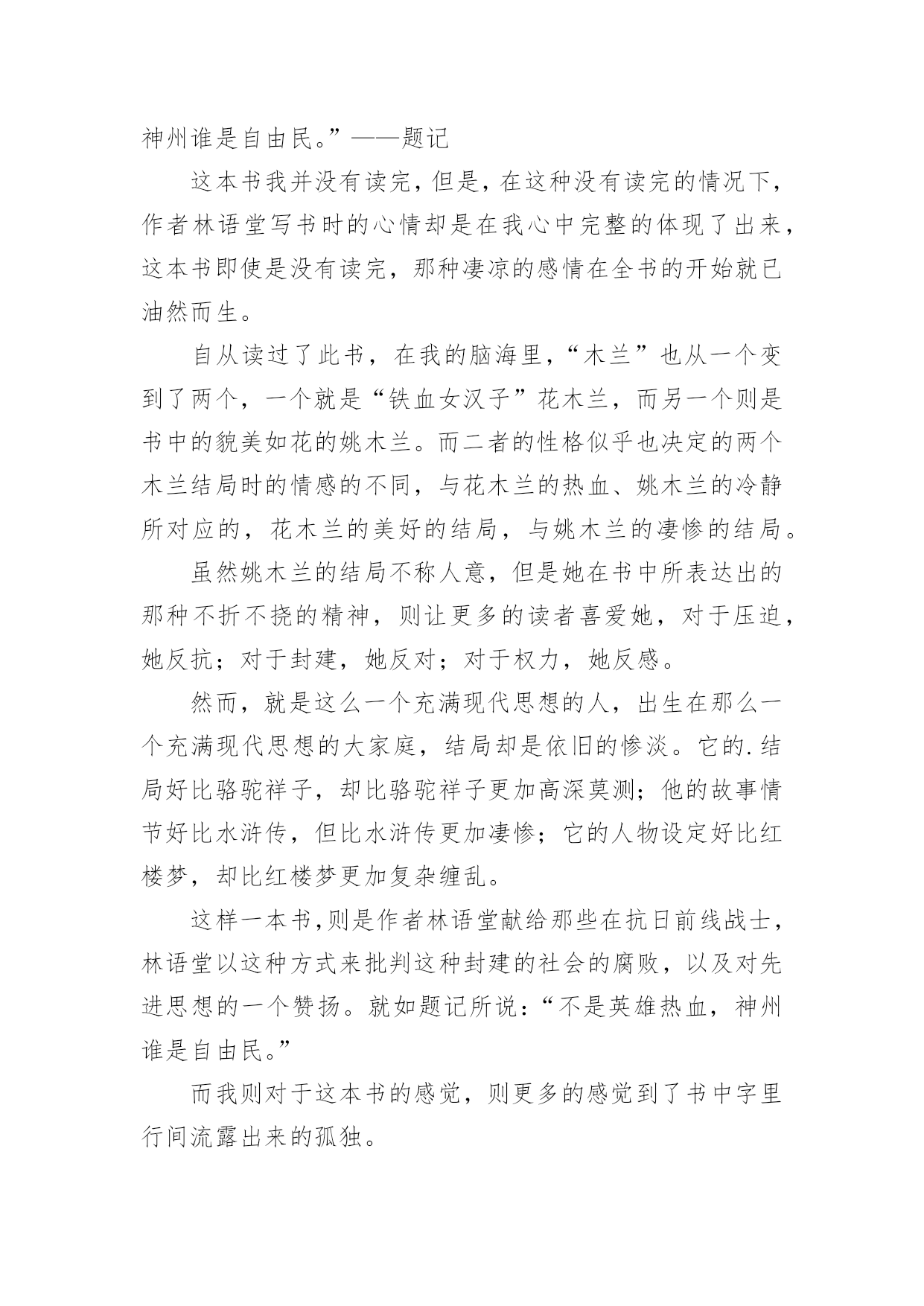 神州谁是自由民。”——题记

这本书我并没有读完，但是，在这种没有读完的情况下，作者林语堂写书时的心情却是在我心中完整的体现了出来，这本书即使是没有读完，那种凄凉的感情在全书的开始就已油然而生。

自从读过了此书，在我的脑海里，“木兰”也从一个变到了两个，一个就是“铁血女汉子”花木兰，而另一个则是书中的貌美如花的姚木兰。而二者的性格似乎也决定的两个木兰结局时的情感的不同，与花木兰的热血、姚木兰的冷静所对应的，花木兰的美好的结局，与姚木兰的凄惨的结局。

虽然姚木兰的结局不称人意，但是她在书中所表达出的那种不折不挠的精神，则让更多的读者喜爱她，对于压迫，她反抗；对于封建，她反对；对于权力，她反感。

然而，就是这么一个充满现代思想的人，出生在那么一个充满现代思想的大家庭，结局却是依旧的惨淡。它的.结局好比骆驼祥子，却比骆驼祥子更加高深莫测；他的故事情节好比水浒传，但比水浒传更加凄惨；它的人物设定好比红楼梦，却比红楼梦更加复杂缠乱。

这样一本书,则是作者林语堂献给那些在抗日前线战士，林语堂以这种方式来批判这种封建的社会的腐败，以及对先进思想的一个赞扬。就如题记所说：“不是英雄热血，神州谁是自由民。”

而我则对于这本书的感觉，则更多的感觉到了书中字里行间流露出来的孤独。